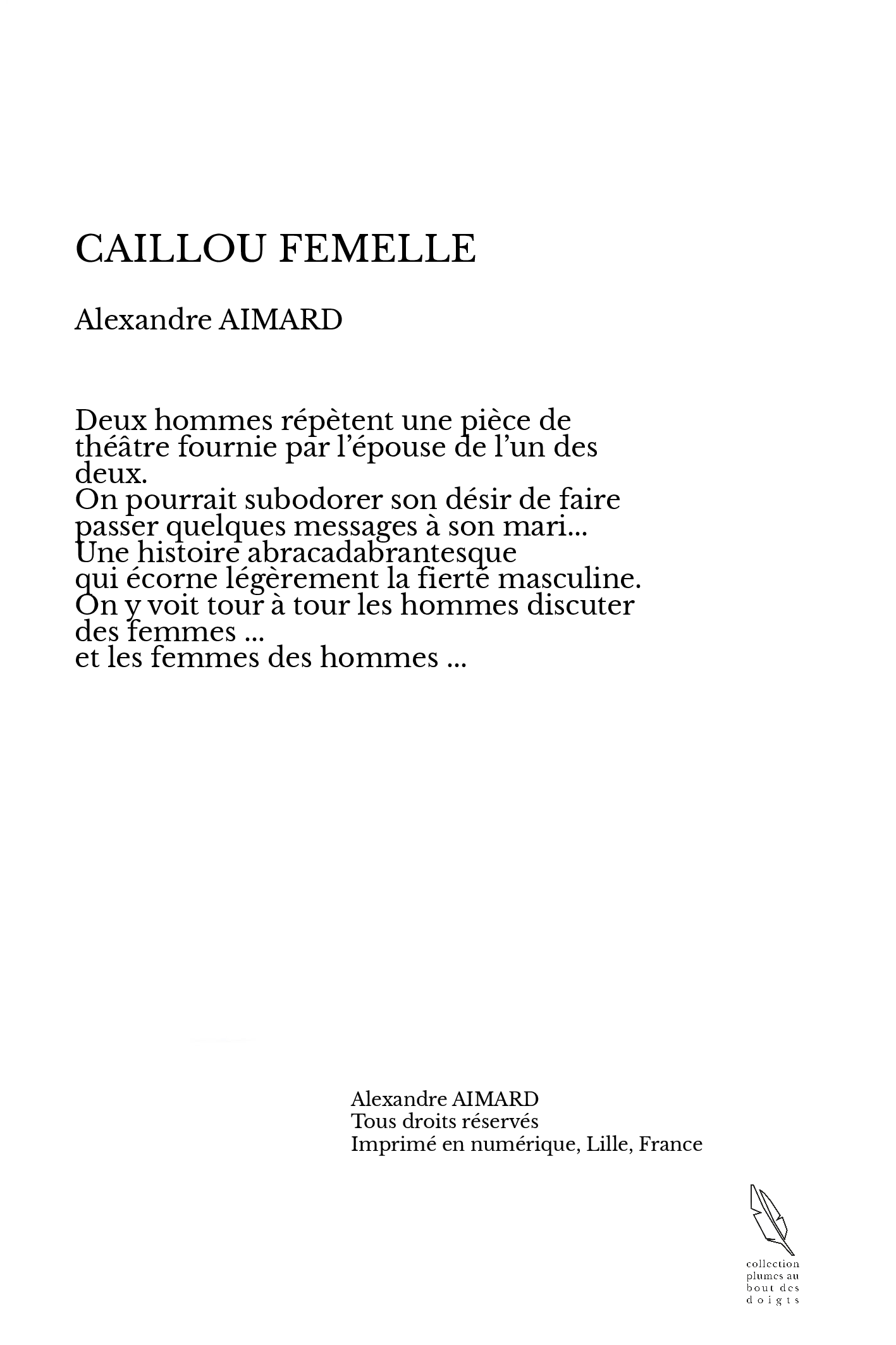 CAILLOU FEMELLE

Alexandre AIMARD

Deux hommes répètent une pièce de théâtre fournie par l'épouse de l'un des deux.
On pourrait subodorer son désir de faire passer quelques messages à son mari...
Une histoire abracadabrantesque
qui écorne légèrement la fierté masculine.
On y voit tour à tour les hommes discuter des femmes ...
et les femmes des hommes ...

Alexandre AIMARD
Tous droits réservés
Imprimé en numérique, Lille, France

collection
plumes au
bout des
doigts